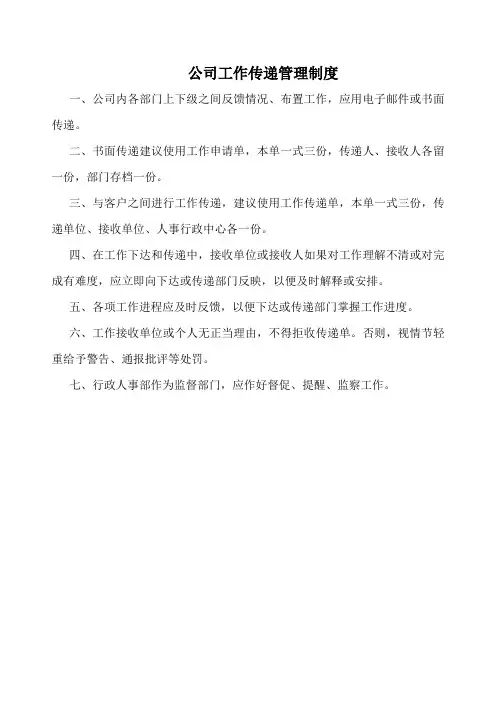 公司工作传递管理制度

一、公司内各部门上下级之间反馈情况、布置工作，应用电子邮件或书面传递。

二、书面传递建议使用工作申请单，本单一式三份，传递人、接收人各留一份，部门存档一份。

三、与客户之间进行工作传递，建议使用工作传递单，本单一式三份，传递单位、接收单位、人事行政中心各一份。

四、在工作下达和传递中，接收单位或接收人如果对工作理解不清或对完成有难度，应立即向下达或传递部门反映，以便及时解释或安排。

五、各项工作进程应及时反馈，以便下达或传递部门掌握工作进度。

六、工作接收单位或个人无正当理由，不得拒收传递单。否则，视情节轻重给予警告、通报批评等处罚。

七、行政人事部作为监督部门，应作好督促、提醒、监察工作。